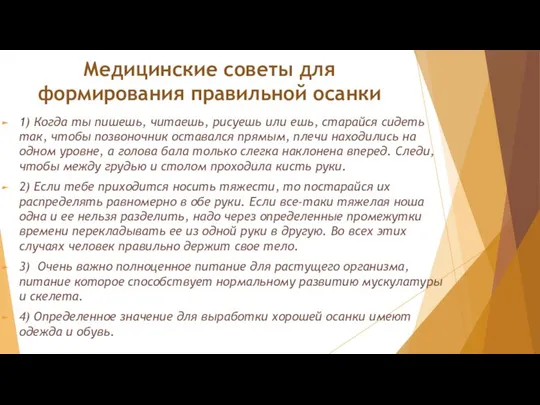 Медицинские советы для формирования правильной осанки

1) Когда ты пишешь, читаешь, рисуешь или ешь, старайся сидеть так, чтобы позвоночник оставался прямым, плечи находились на одном уровне, а голова бала только слегка наклонена вперед. Следи, чтобы между грудью и столом проходила кисть руки.

2) Если тебе приходится носить тяжести, то постарайся их распределять равномерно в обе руки. Если все-таки тяжелая ноша одна и ее нельзя разделить, надо через определенные промежутки времени перекладывать ее из одной руки в другую. Во всех этих случаях человек правильно держит свое тело.

3) Очень важно полноценное питание для растущего организма, питание которое способствует нормальному развитию мускулатуры и скелета.

4) Определенное значение для выработки хорошей осанки имеют одежда и обувь.